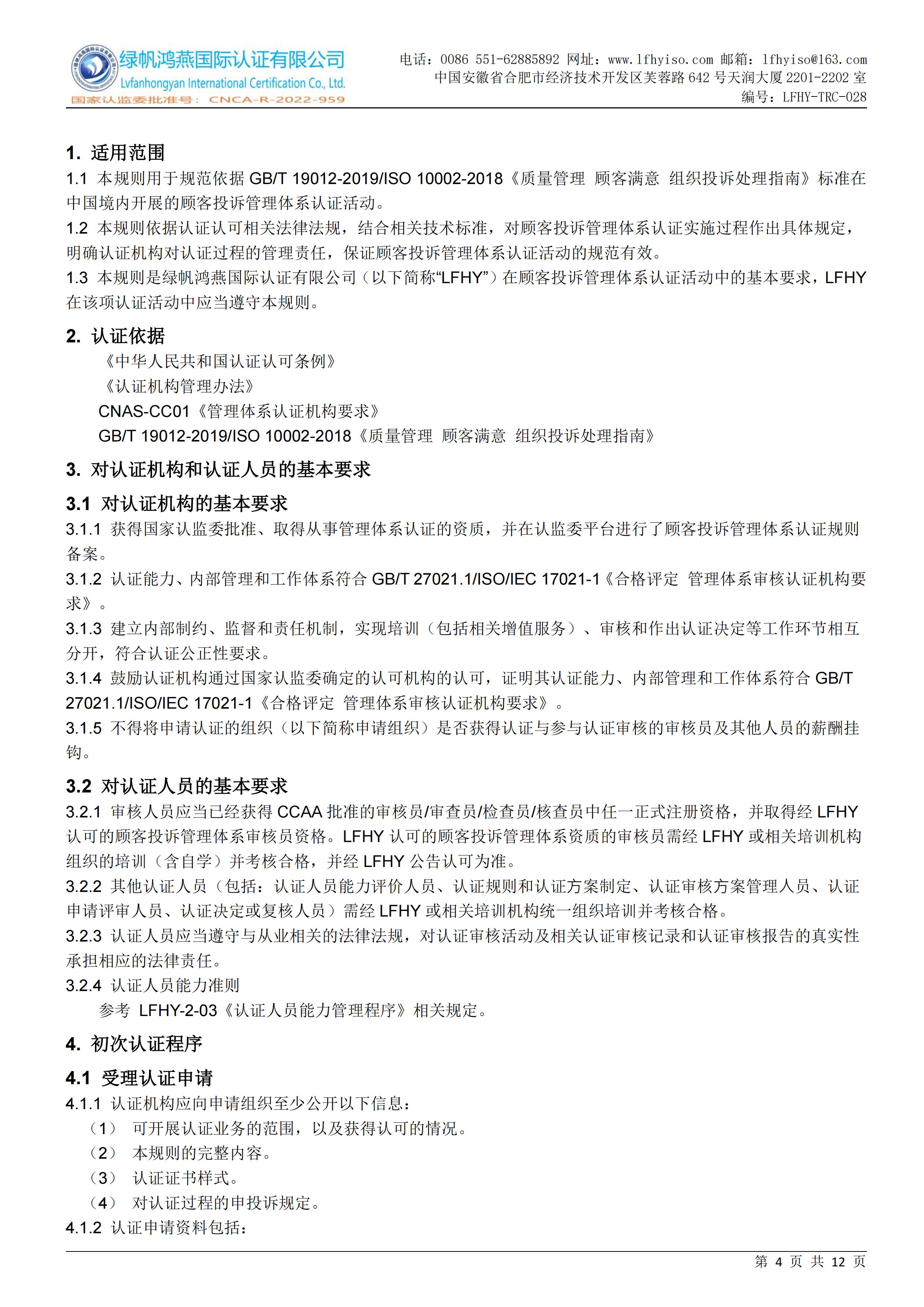 绿帆鸿燕国际认证有限公司
Lvfanhongyan International Certification Co., Ltd.
国家认监委批准号：CNCA-R-2022-959

电话：0086 551-62885892 网址：www.lfhyiso.com 邮箱：lfhyiso@163.com
中国安徽省合肥市经济技术开发区芙蓉路 642 号天润大厦 2201-2202 室
编号：LFHY-TRC-028

1. 适用范围
1.1 本规则用于规范依据 GB/T 19012-2019/ISO 10002-2018《质量管理 顾客满意 组织投诉处理指南》标准在中国境内开展的顾客投诉管理体系认证活动。
1.2 本规则依据认证认可相关法律法规，结合相关技术标准，对顾客投诉管理体系认证实施过程作出具体规定，明确认证机构对认证过程的管理责任，保证顾客投诉管理体系认证活动的规范有效。
1.3 本规则是绿帆鸿燕国际认证有限公司（以下简称“LFHY”）在顾客投诉管理体系认证活动中的基本要求，LFHY 在该项认证活动中应当遵守本规则。

2. 认证依据
《中华人民共和国认证认可条例》
《认证机构管理办法》
CNAS-CC01《管理体系认证机构要求》
GB/T 19012-2019/ISO 10002-2018《质量管理 顾客满意 组织投诉处理指南》

3. 对认证机构和认证人员的基本要求
3.1 对认证机构的基本要求
3.1.1 获得国家认监委批准、取得从事管理体系认证的资质，并在认监委平台进行了顾客投诉管理体系认证规则备案。
3.1.2 认证能力、内部管理和工作体系符合 GB/T 27021.1/ISO/IEC 17021-1《合格评定 管理体系审核认证机构要求》。
3.1.3 建立内部制约、监督和责任机制，实现培训（包括相关增值服务）、审核和作出认证决定等工作环节相互分开，符合认证公正性要求。
3.1.4 鼓励认证机构通过国家认监委确定的认可机构的认可，证明其认证能力、内部管理和工作体系符合 GB/T 27021.1/ISO/IEC 17021-1《合格评定 管理体系审核认证机构要求》。
3.1.5 不得将申请认证的组织（以下简称申请组织）是否获得认证与参与认证审核的审核员及其他人员的薪酬挂钩。
3.2 对认证人员的基本要求
3.2.1 审核人员应当已经获得 CCAA 批准的审核员/审查员/检查员/核查员中任一正式注册资格，并取得经 LFHY 认可的顾客投诉管理体系审核员资格。LFHY 认可的顾客投诉管理体系资质的审核员需经 LFHY 或相关培训机构组织的培训（含自学）并考核合格，并经 LFHY 公告认可为准。
3.2.2 其他认证人员（包括：认证人员能力评价人员、认证规则和认证方案制定、认证审核方案管理人员、认证申请评审人员、认证决定或复核人员）需经 LFHY 或相关培训机构统一组织培训并考核合格。
3.2.3 认证人员应当遵守与从业相关的法律法规，对认证审核活动及相关认证审核记录和认证审核报告的真实性承担相应的法律责任。
3.2.4 认证人员能力准则
参考 LFHY-2-03《认证人员能力管理程序》相关规定。

4. 初次认证程序
4.1 受理认证申请
4.1.1 认证机构应向申请组织至少公开以下信息：
（1） 可开展认证业务的范围，以及获得认可的情况。
（2） 本规则的完整内容。
（3） 认证证书样式。
（4） 对认证过程的申投诉规定。
4.1.2 认证申请资料包括：

第 4 页 共 12 页